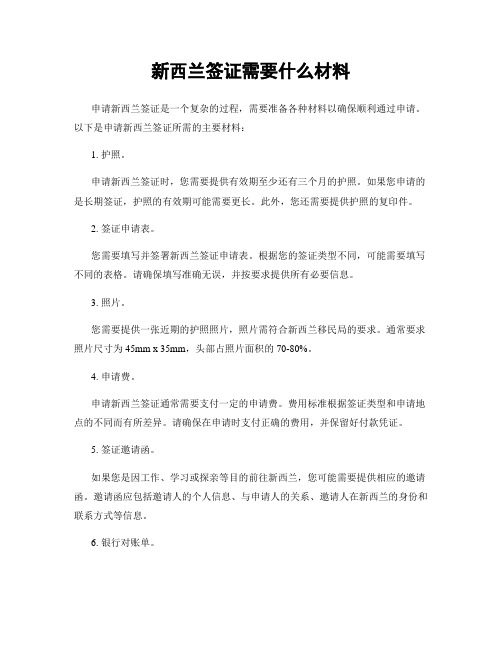 新西兰签证需要什么材料

申请新西兰签证是一个复杂的过程，需要准备各种材料以确保顺利通过申请。以下是申请新西兰签证所需的主要材料：

1. 护照。

申请新西兰签证时，您需要提供有效期至少还有三个月的护照。如果您申请的是长期签证，护照的有效期可能需要更长。此外，您还需要提供护照的复印件。

2. 签证申请表。

您需要填写并签署新西兰签证申请表。根据您的签证类型不同，可能需要填写不同的表格。请确保填写准确无误，并按要求提供所有必要信息。

3. 照片。

您需要提供一张近期的护照照片，照片需符合新西兰移民局的要求。通常要求照片尺寸为 45mm x 35mm，头部占照片面积的 70-80%。

4. 申请费。

申请新西兰签证通常需要支付一定的申请费。费用标准根据签证类型和申请地点的不同而有所差异。请确保在申请时支付正确的费用，并保留好付款凭证。

5. 签证邀请函。

如果您是因工作、学习或探亲等目的前往新西兰，您可能需要提供相应的邀请函。邀请函应包括邀请人的个人信息、与申请人的关系、邀请人在新西兰的身份和联系方式等信息。

6. 银行对账单。